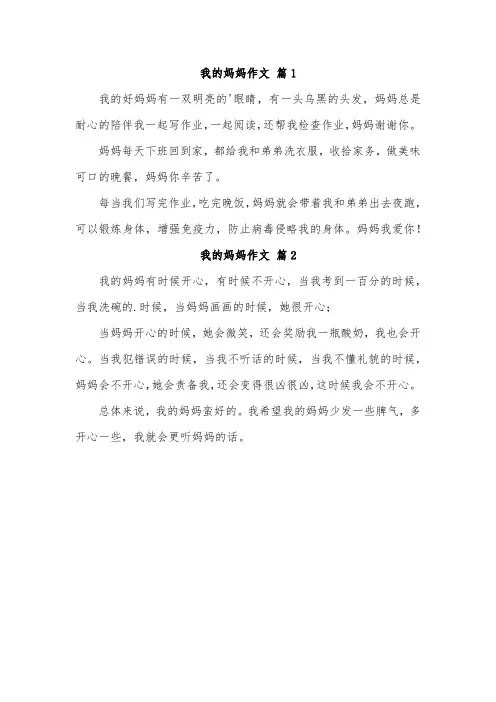 我的妈妈作文 篇1

我的好妈妈有一双明亮的'眼睛，有一头乌黑的头发，妈妈总是耐心的陪伴我一起写作业，一起阅读，还帮我检查作业，妈妈谢谢你。

妈妈每天下班回到家，都给我和弟弟洗衣服，收拾家务，做美味可口的晚餐，妈妈你辛苦了。

每当我们写完作业，吃完晚饭，妈妈就会带着我和弟弟出去夜跑，可以锻炼身体，增强免疫力，防止病毒侵略我的身体。妈妈我爱你！

我的妈妈作文 篇2

我的妈妈有时候开心，有时候不开心，当我考到一百分的时候，当我洗碗的.时候，当妈妈画画的时候，她很开心；

当妈妈开心的时候，她会微笑，还会奖励我一瓶酸奶，我也会开心。当我犯错误的时候，当我不听话的时候，当我不懂礼貌的时候，妈妈会不开心，她会责备我，还会变得很凶很凶，这时候我会不开心。

总体来说，我的妈妈蛮好的。我希望我的妈妈少发一些脾气，多开心一些，我就会更听妈妈的话。